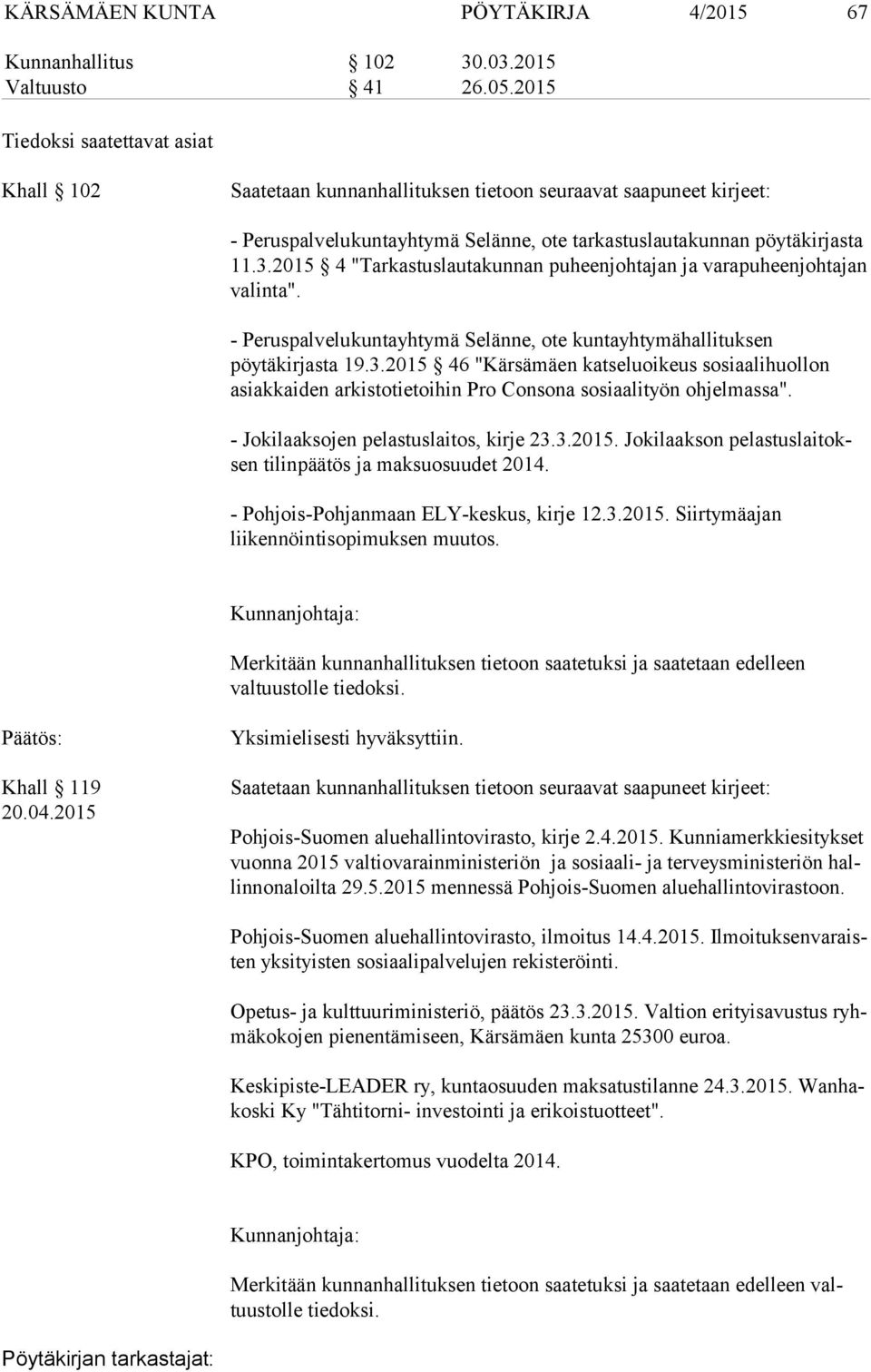 KÄRSÄMÄEN KUNTA PÖYTÄKIRJA 4/2015 67

Kunnanhallitus § 102 30.03.2015
Valtuusto § 41 26.05.2015

Tiedoksi saatettavat asiat

Khall § 102

Saatetaan kunnanhallituksen tietoon seuraavat saapuneet kirjeet:

- Peruspalvelukuntayhtymä Selänne, ote tarkastuslautakunnan pöytäkirjasta 11.3.2015 § 4 "Tarkastuslautakunnan puheenjohtajan ja varapuheenjohtajan valinta".

- Peruspalvelukuntayhtymä Selänne, ote kuntayhtymähallituksen pöytäkirjasta 19.3.2015 § 46 "Kärsämäen katseluoikeus sosiaalihuollon asiakkaiden arkistotietoihin Pro Consona sosiaalityön ohjelmassa".

- Jokilaaksojen pelastuslaitos, kirje 23.3.2015. Jokilaakson pelastuslaitoksen tilinpäätös ja maksuosuudet 2014.

- Pohjois-Pohjanmaan ELY-keskus, kirje 12.3.2015. Siirtymäajan liikennöintisopimuksen muutos.

Kunnanjohtaja:

Merkitään kunnanhallituksen tietoon saatetuksi ja saatetaan edelleen valtuustolle tiedoksi.

Päätös:

Yksimielisesti hyväksyttiin.

Khall § 119
20.04.2015

Saatetaan kunnanhallituksen tietoon seuraavat saapuneet kirjeet:

Pohjois-Suomen aluehallintovirasto, kirje 2.4.2015. Kunniamerkkiesitykset vuonna 2015 valtiovarainministeriön ja sosiaali- ja terveysministeriön hallinnonaloilta 29.5.2015 mennessä Pohjois-Suomen aluehallintovirastoon.

Pohjois-Suomen aluehallintovirasto, ilmoitus 14.4.2015. Ilmoituksenvaraisten yksityisten sosiaalipalvelujen rekisteröinti.

Opetus- ja kulttuuriministeriö, päätös 23.3.2015. Valtion erityisavustus ryhmäkokojen pienentämiseen, Kärsämäen kunta 25300 euroa.

Keskipiste-LEADER ry, kuntaosuuden maksatustilanne 24.3.2015. Wanhakoski Ky "Tähtitorni- investointi ja erikoistuotteet".

KPO, toimintakertomus vuodelta 2014.

Kunnanjohtaja:

Merkitään kunnanhallituksen tietoon saatetuksi ja saatetaan edelleen valtuustolle tiedoksi.

Pöytäkirjan tarkastajat: